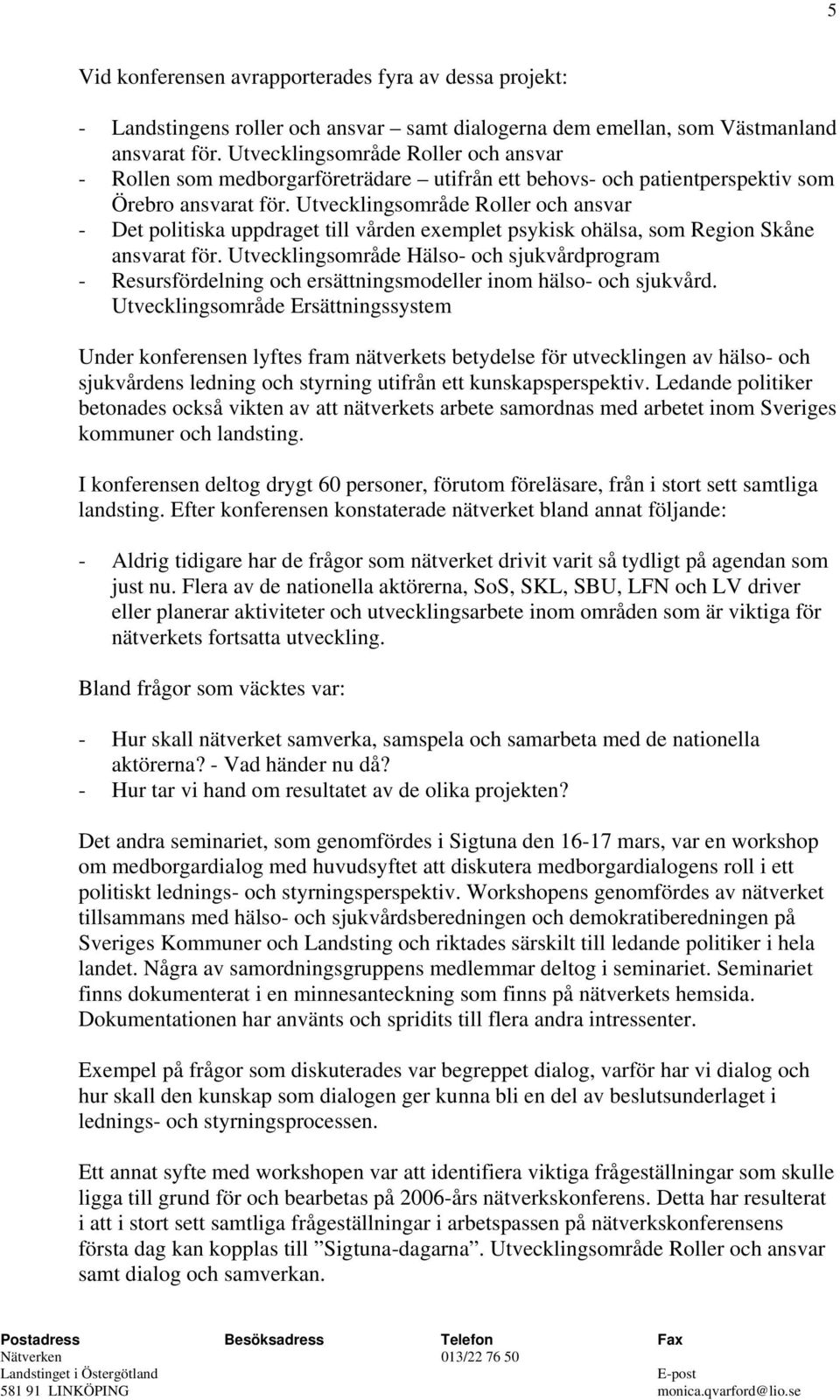 5

Vid konferensen avrapporterades fyra av dessa projekt:

- Landstingens roller och ansvar – samt dialogerna dem emellan, som Västmanland ansvarat för. Utvecklingsområde Roller och ansvar
- Rollen som medborgarföreträdare – utifrån ett behovs- och patientperspektiv som Örebro ansvarat för. Utvecklingsområde Roller och ansvar
- Det politiska uppdraget till vården exemplet psykisk ohälsa, som Region Skåne ansvarat för. Utvecklingsområde Hälso- och sjukvårdprogram
- Resursfördelning och ersättningsmodeller inom hälso- och sjukvård. Utvecklingsområde Ersättningssystem

Under konferensen lyftes fram nätverkets betydelse för utvecklingen av hälso- och sjukvårdens ledning och styrning utifrån ett kunskapsperspektiv. Ledande politiker betonades också vikten av att nätverkets arbete samordnas med arbetet inom Sveriges kommuner och landsting.

I konferensen deltog drygt 60 personer, förutom föreläsare, från i stort sett samtliga landsting. Efter konferensen konstaterade nätverket bland annat följande:

- Aldrig tidigare har de frågor som nätverket drivit varit så tydligt på agendan som just nu. Flera av de nationella aktörerna, SoS, SKL, SBU, LFN och LV driver eller planerar aktiviteter och utvecklingsarbete inom områden som är viktiga för nätverkets fortsatta utveckling.

Bland frågor som väcktes var:

- Hur skall nätverket samverka, samspela och samarbeta med de nationella aktörerna? - Vad händer nu då?
- Hur tar vi hand om resultatet av de olika projekten?

Det andra seminariet, som genomfördes i Sigtuna den 16-17 mars, var en workshop om medborgardialog med huvudsyftet att diskutera medborgardialogens roll i ett politiskt lednings- och styrningsperspektiv. Workshopens genomfördes av nätverket tillsammans med hälso- och sjukvårdsberedningen och demokratiberedningen på Sveriges Kommuner och Landsting och riktades särskilt till ledande politiker i hela landet. Några av samordningsgruppens medlemmar deltog i seminariet. Seminariet finns dokumenterat i en minnesanteckning som finns på nätverkets hemsida. Dokumentationen har använts och spridits till flera andra intressenter.

Exempel på frågor som diskuterades var begreppet dialog, varför har vi dialog och hur skall den kunskap som dialogen ger kunna bli en del av beslutsunderlaget i lednings- och styrningsprocessen.

Ett annat syfte med workshopen var att identifiera viktiga frågeställningar som skulle ligga till grund för och bearbetas på 2006-års nätverkskonferens. Detta har resulterat i att i stort sett samtliga frågeställningar i arbetspassen på nätverkskonferensens första dag kan kopplas till ”Sigtuna-dagarna”. Utvecklingsområde Roller och ansvar samt dialog och samverkan.

Postadress
Nätverken
Landstinget i Östergötland
581 91 LINKÖPING

Besöksadress

Telefon
013/22 76 50

Fax

E-post
monica.qvarford@lio.se